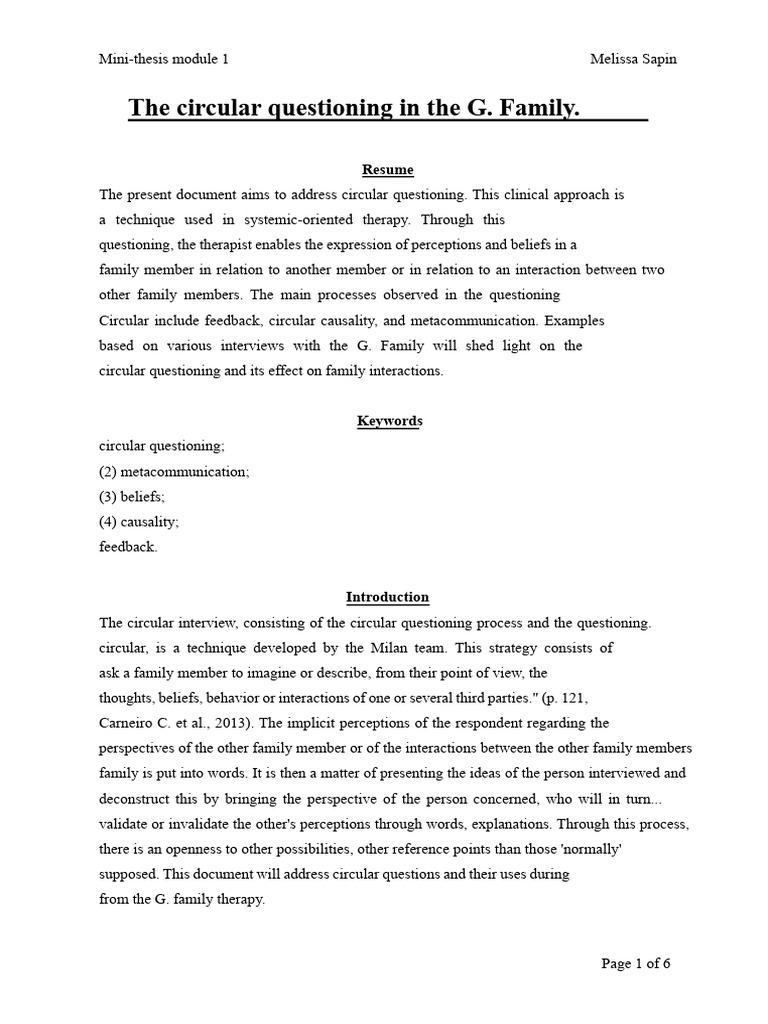 Mini-thesis module 1 Melissa Sapin

The circular questioning in the G. Family.

Resume

The present document aims to address circular questioning. This clinical approach is a technique used in systemic-oriented therapy. Through this questioning, the therapist enables the expression of perceptions and beliefs in a family member in relation to another member or in relation to an interaction between two other family members. The main processes observed in the questioning Circular include feedback, circular causality, and metacommunication. Examples based on various interviews with the G. Family will shed light on the circular questioning and its effect on family interactions.

Keywords

circular questioning;
(2) metacommunication;
(3) beliefs;
(4) causality;
feedback.

Introduction

The circular interview, consisting of the circular questioning process and the questioning. circular, is a technique developed by the Milan team. This strategy consists of ask a family member to imagine or describe, from their point of view, the thoughts, beliefs, behavior or interactions of one or several third parties." (p. 121, Carneiro C. et al., 2013). The implicit perceptions of the respondent regarding the perspectives of the other family member or of the interactions between the other family members family is put into words. It is then a matter of presenting the ideas of the person interviewed and deconstruct this by bringing the perspective of the person concerned, who will in turn... validate or invalidate the other's perceptions through words, explanations. Through this process, there is an openness to other possibilities, other reference points than those 'normally' supposed. This document will address circular questions and their uses during from the G. family therapy.

Page 1 of 6